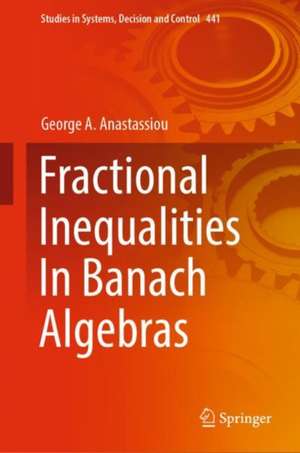 Studies in Systems, Decision and Control 441

George A. Anastassiou

Fractional Inequalities In Banach Algebras

Springer